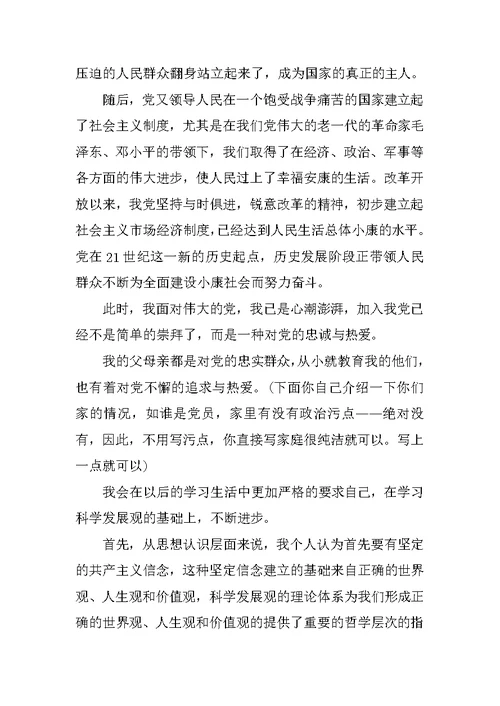 压迫的人民群众翻身站立起来了，成为国家的真正的主人。

随后，党又领导人民在一个饱受战争痛苦的国家建立起了社会主义制度，尤其是在我们党伟大的老一代的革命家毛泽东、邓小平的带领下，我们取得了在经济、政治、军事等各方面的伟大进步，使人民过上了幸福安康的生活。改革开放以来，我党坚持与时俱进，锐意改革的精神，初步建立起社会主义市场经济制度，已经达到人民生活总体小康的水平。党在21世纪这一新的历史起点，历史发展阶段正带领人民群众不断为全面建设小康社会而努力奋斗。

此时，我面对伟大的党，我已是心潮澎湃，加入我党已经不是简单的崇拜了，而是一种对党的忠诚与热爱。

我的父母亲都是对党的忠实群众，从小就教育我的他们，也有着对党不懈的追求与热爱。（下面你自己介绍一下你们家的情况，如谁是党员，家里有没有政治污点——绝对没有，因此，不用写污点，你直接写家庭很纯洁就可以。写上一点就可以）

我会在以后的学习生活中更加严格的要求自己，在学习科学发展观的基础上，不断进步。

首先，从思想认识层面来说，我个人认为首先要有坚定的共产主义信念，这种坚定信念建立的基础来自正确的世界观、人生观和价值观，科学发展观的理论体系为我们形成正确的世界观、人生观和价值观的提供了重要的哲学层次的指